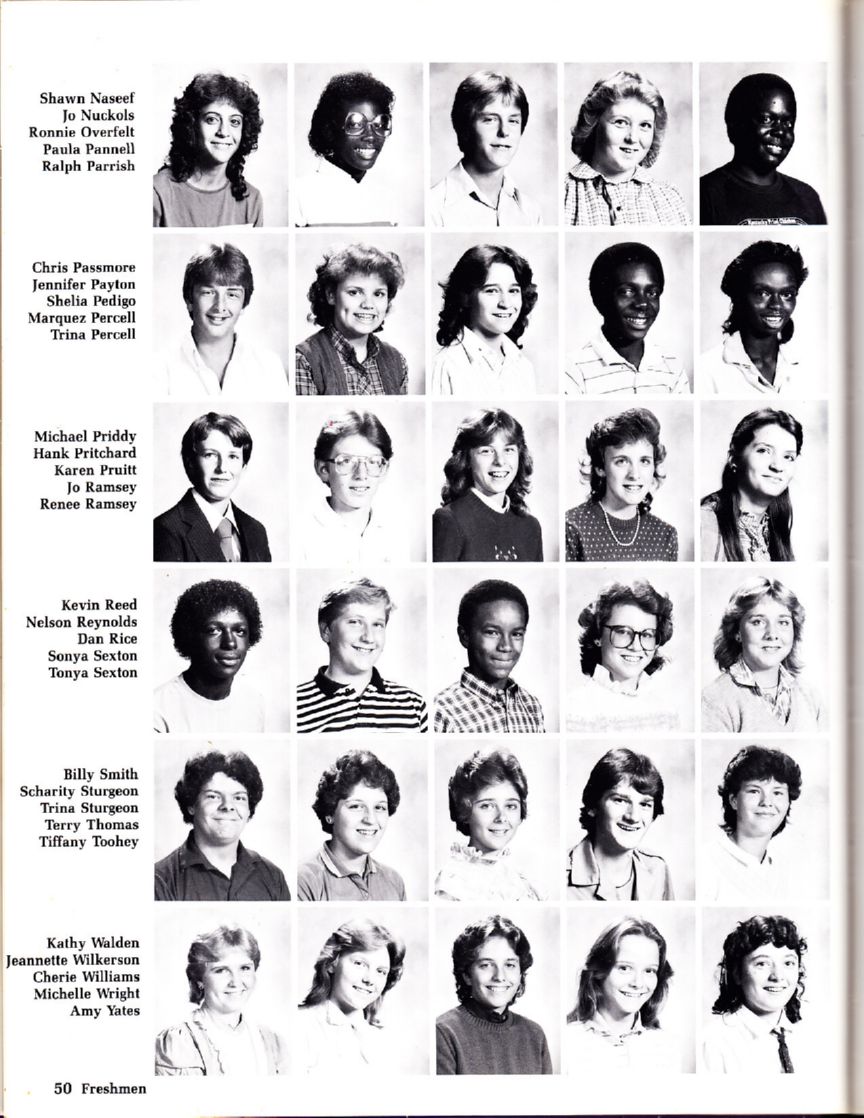 Shawn Naseef
Jo Nuckols
Ronnie Overfelt
Paula Pannell
Ralph Parrish

Chris Passmore
Jennifer Payton
Shelia Pedigo
Marquez Percell
Trina Percell

Michael Priddy
Hank Pritchard
Karen Pruitt
Jo Ramsey
Renee Ramsey

Kevin Reed
Nelson Reynolds
Dan Rice
Sonya Sexton
Tonya Sexton

Billy Smith
Scharity Sturgeon
Trina Sturgeon
Terry Thomas
Tiffany Toohey

Kathy Walden
Jeannette Wilkerson
Cherie Williams
Michelle Wright
Amy Yates

50 Freshmen